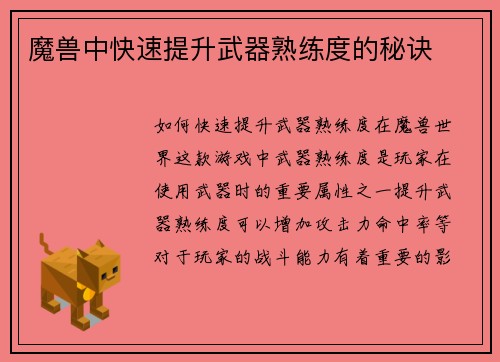 魔兽中快速提升武器熟练度的秘诀

如何快速提升武器熟练度在魔兽世界这款游戏中武器熟练度是玩家在使用武器时的重要属性之一提升武器熟练度可以增加攻击力命中率等对于玩家的战斗能力有着重要的影